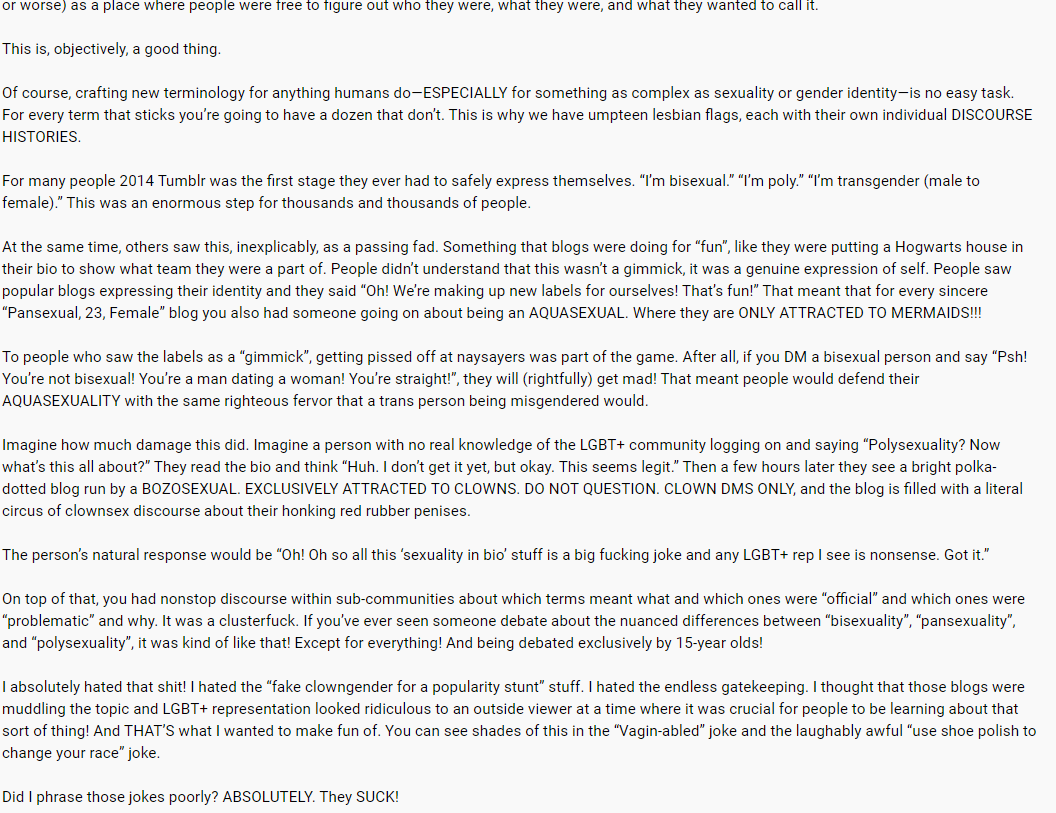 or worse) as a place where people were free to figure out who they were, what they were, and what they wanted to call it.

This is, objectively, a good thing.

Of course, crafting new terminology for anything humans do—ESPECIALLY for something as complex as sexuality or gender identity—is no easy task. For every term that sticks you're going to have a dozen that don't. This is why we have umpteen lesbian flags, each with their own individual DISCOURSE HISTORIES.

For many people 2014 Tumblr was the first stage they ever had to safely express themselves. "I'm bisexual." "I'm poly." "I'm transgender (male to female)." This was an enormous step for thousands and thousands of people.

At the same time, others saw this, inexplicably, as a passing fad. Something that blogs were doing for "fun", like they were putting a Hogwarts house in their bio to show what team they were a part of. People didn't understand that this wasn't a gimmick, it was a genuine expression of self. People saw popular blogs expressing their identity and they said "Oh! We're making up new labels for ourselves! That's fun!" That meant that for every sincere "Pansexual, 23, Female" blog you also had someone going on about being an AQUASEXUAL. Where they are ONLY ATTRACTED TO MERMAIDS!!!

To people who saw the labels as a "gimmick", getting pissed off at naysayers was part of the game. After all, if you DM a bisexual person and say "Psh! You're not bisexual! You're a man dating a woman! You're straight!", they will (rightfully) get mad! That meant people would defend their AQUASEXUALITY with the same righteous fervor that a trans person being misgendered would.

Imagine how much damage this did. Imagine a person with no real knowledge of the LGBT+ community logging on and saying "Polysexuality? Now what's this all about?" They read the bio and think "Huh. I don't get it yet, but okay. This seems legit." Then a few hours later they see a bright polka-dotted blog run by a BOZOSEXUAL. EXCLUSIVELY ATTRACTED TO CLOWNS. DO NOT QUESTION. CLOWN DMS ONLY, and the blog is filled with a literal circus of clownsex discourse about their honking red rubber penises.

The person's natural response would be "Oh! Oh so all this 'sexuality in bio' stuff is a big fucking joke and any LGBT+ rep I see is nonsense. Got it."

On top of that, you had nonstop discourse within sub-communities about which terms meant what and which ones were "official" and which ones were "problematic" and why. It was a clusterfuck. If you've ever seen someone debate about the nuanced differences between "bisexuality", "pansexuality", and "polysexuality", it was kind of like that! Except for everything! And being debated exclusively by 15-year olds!

I absolutely hated that shit! I hated the "fake clowngender for a popularity stunt" stuff. I hated the endless gatekeeping. I thought that those blogs were muddling the topic and LGBT+ representation looked ridiculous to an outside viewer at a time where it was crucial for people to be learning about that sort of thing! And THAT'S what I wanted to make fun of. You can see shades of this in the "Vagin-abled" joke and the laughably awful "use shoe polish to change your race" joke.

Did I phrase those jokes poorly? ABSOLUTELY. They SUCK!